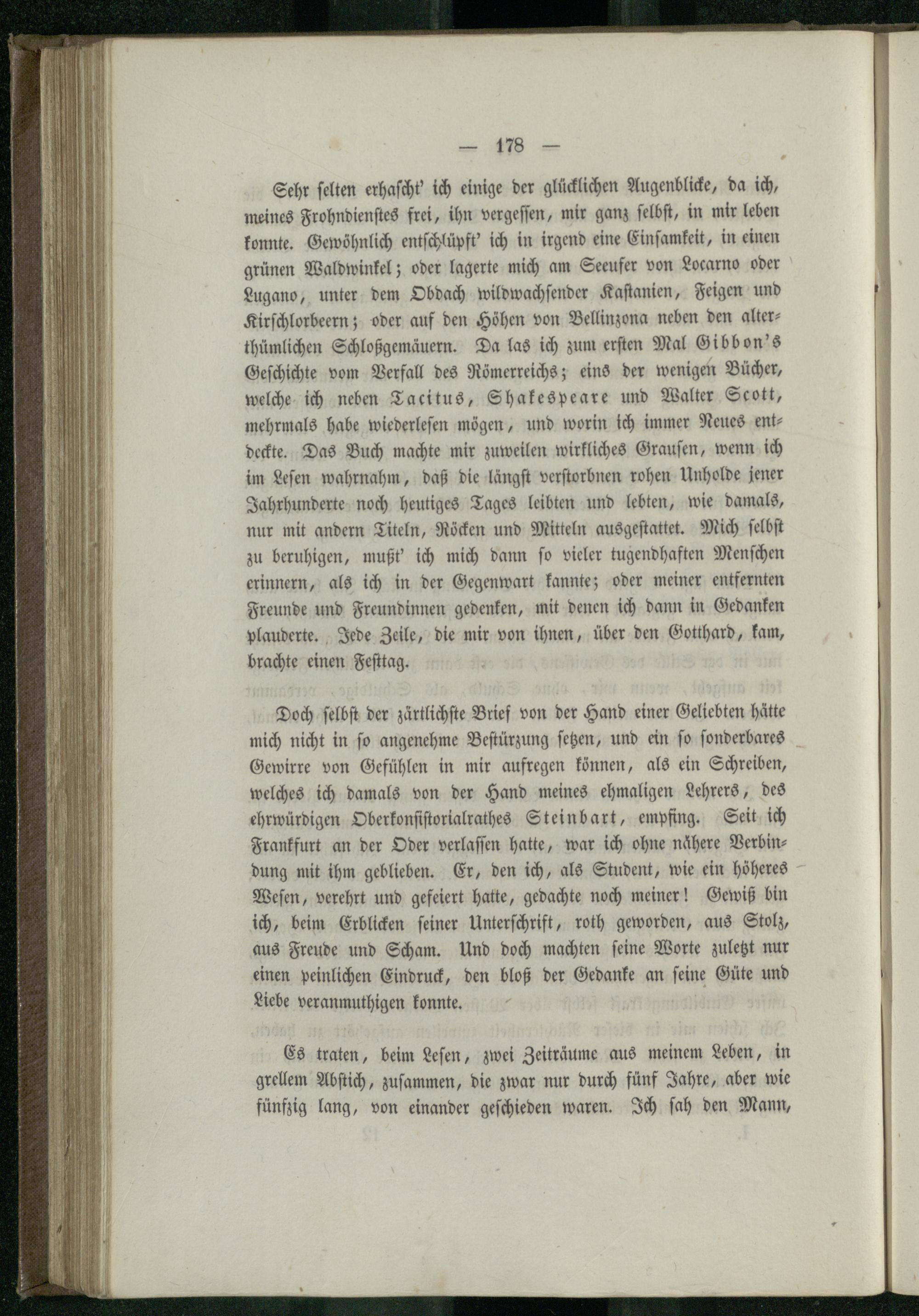 — 178 —

Sehr selten erhascht' ich einige der glücklichen Augenblicke, da ich, meines Frohndienstes frei, ihn vergessen, mir ganz selbst, in mir leben konnte. Gewöhnlich entschlüpft' ich in irgend eine Einsamkeit, in einen grünen Waldwinkel; oder lagerte mich am Seeufer von Locarno oder Lugano, unter dem Obdach wildwachsender Kastanien, Feigen und Kirschlorbeern; oder auf den Höhen von Bellinzona neben den alterthümlichen Schloßgemäuern. Da las ich zum ersten Mal Gibbon's Geschichte vom Verfall des Römerreichs; eins der wenigen Bücher, welche ich neben Tacitus, Shakespeare und Walter Scott, mehrmals habe wiederlesen mögen, und worin ich immer Neues entdeckte. Das Buch machte mir zuweilen wirkliches Grausen, wenn ich im Lesen wahrnahm, daß die längst verstorbnen rohen Unholde jener Jahrhunderte noch heutiges Tages leibten und lebten, wie damals, nur mit andern Titeln, Röcken und Mitteln ausgestattet. Mich selbst zu beruhigen, mußt' ich mich dann so vieler tugendhaften Menschen erinnern, als ich in der Gegenwart kannte; oder meiner entfernten Freunde und Freundinnen gedenken, mit denen ich dann in Gedanken plauderte. Jede Zeile, die mir von ihnen, über den Gotthard, kam, brachte einen Festtag.

Doch selbst der zärtlichste Brief von der Hand einer Geliebten hätte mich nicht in so angenehme Bestürzung setzen, und ein so sonderbares Gewirre von Gefühlen in mir aufregen können, als ein Schreiben, welches ich damals von der Hand meines ehmaligen Lehrers, des ehrwürdigen Oberkonsistorialrathes Steinbart, empfing. Seit ich Frankfurt an der Oder verlassen hatte, war ich ohne nähere Verbindung mit ihm geblieben. Er, den ich, als Student, wie ein höheres Wesen, verehrt und gefeiert hatte, gedachte noch meiner! Gewiß bin ich, beim Erblicken seiner Unterschrift, roth geworden, aus Stolz, aus Freude und Scham. Und doch machten seine Worte zuletzt nur einen peinlichen Eindruck, den bloß der Gedanke an seine Güte und Liebe veranmuthigen konnte.

Es traten, beim Lesen, zwei Zeiträume aus meinem Leben, in grellem Abstich, zusammen, die zwar nur durch fünf Jahre, aber wie fünfzig lang, von einander geschieden waren. Ich sah den Mann,